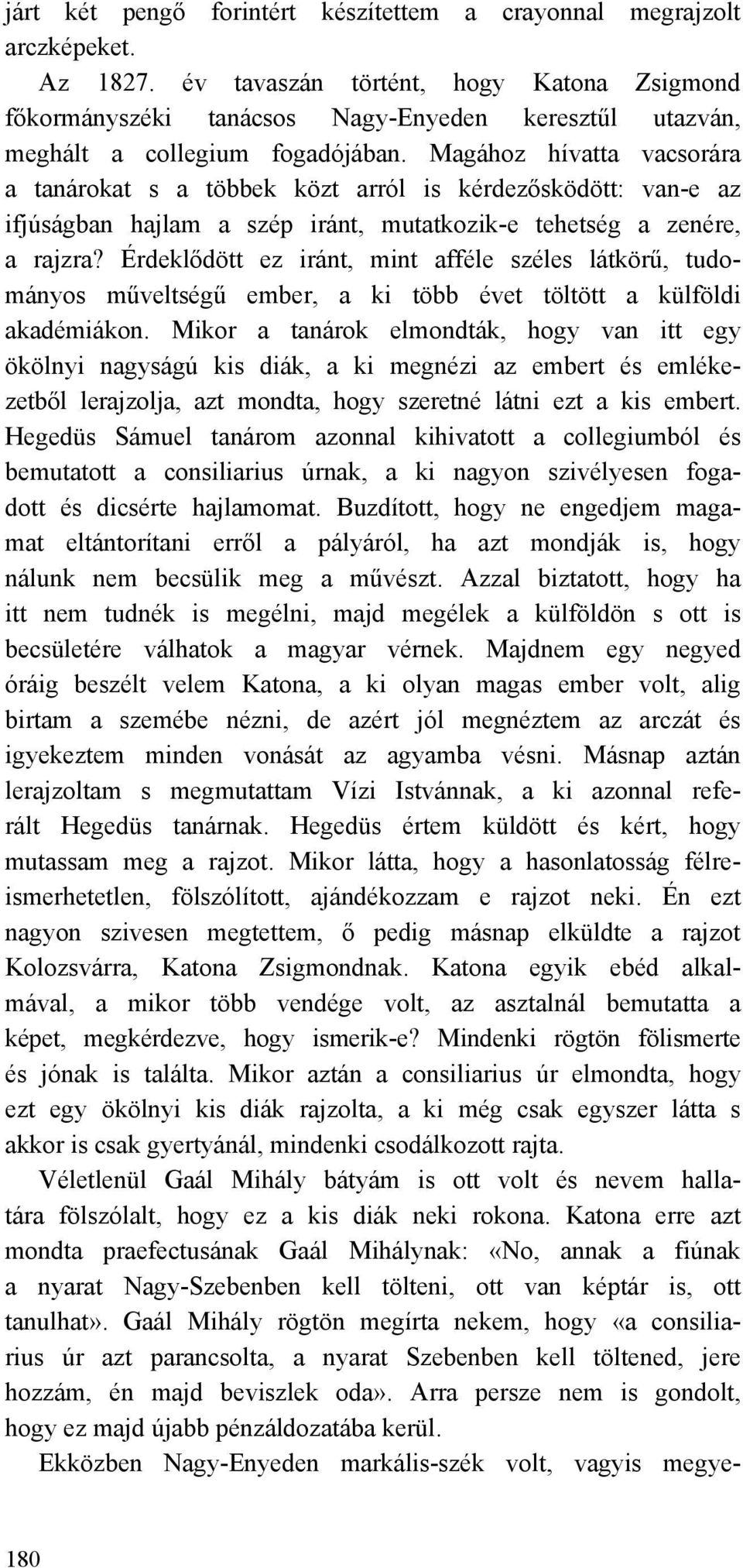 járt két pengő forintért készítettem a crayonnal megrajzolt arczképeket.

Az 1827. év tavaszán történt, hogy Katona Zsigmond főkormányszéki tanácsos Nagy-Enyeden keresztűl utazván, meghált a collegium fogadójában. Magához hívatta vacsorára a tanárokat s a többek közt arról is kérdezősködött: van-e az ifjúságban hajlam a szép iránt, mutatkozik-e tehetség a zenére, a rajzra? Érdeklődött ez iránt, mint afféle széles látkörű, tudományos műveltségű ember, a ki több évet töltött a külföldi akadémiákon. Mikor a tanárok elmondták, hogy van itt egy ökölnyi nagyságú kis diák, a ki megnézi az embert és emlékezetből lerajzolja, azt mondta, hogy szeretné látni ezt a kis embert. Hegedüs Sámuel tanárom azonnal kihivatott a collegiumból és bemutatott a consiliarius úrnak, a ki nagyon szivélyesen fogadott és dicsérte hajlamomat. Buzdított, hogy ne engedjem magamat eltántorítani erről a pályáról, ha azt mondják is, hogy nálunk nem becsülik meg a művészt. Azzal biztatott, hogy ha itt nem tudnék is megélni, majd megélek a külföldön s ott is becsületére válhatok a magyar vérnek. Majdnem egy negyed óráig beszélt velem Katona, a ki olyan magas ember volt, alig birtam a szemébe nézni, de azért jól megnéztem az arczát és igyekeztem minden vonását az agyamba vésni. Másnap aztán lerajzoltam s megmutattam Vízi Istvánnak, a ki azonnal referált Hegedüs tanárnak. Hegedüs értem küldött és kért, hogy mutassam meg a rajzot. Mikor látta, hogy a hasonlatosság félreismerhetetlen, fölszólított, ajándékozzam e rajzot neki. Én ezt nagyon szivesen megtettem, ő pedig másnap elküldte a rajzot Kolozsvárra, Katona Zsigmondnak. Katona egyik ebéd alkalmával, a mikor több vendége volt, az asztalnál bemutatta a képet, megkérdezve, hogy ismerik-e? Mindenki rögtön fölismerte és jónak is találta. Mikor aztán a consiliarius úr elmondta, hogy ezt egy ökölnyi kis diák rajzolta, a ki még csak egyszer látta s akkor is csak gyertyánál, mindenki csodálkozott rajta.

Véletlenül Gaál Mihály bátyám is ott volt és nevem hallatára fölszólalt, hogy ez a kis diák neki rokona. Katona erre azt mondta praefectusának Gaál Mihálynak: «No, annak a fiúnak a nyarat Nagy-Szebenben kell tölteni, ott van képtár is, ott tanulhat». Gaál Mihály rögtön megírta nekem, hogy «a consiliarius úr azt parancsolta, a nyarat Szebenben kell töltened, jere hozzám, én majd beviszlek oda». Arra persze nem is gondolt, hogy ez majd újabb pénzáldozatába kerül.

Ekközben Nagy-Enyeden markális-szék volt, vagyis megye-

180